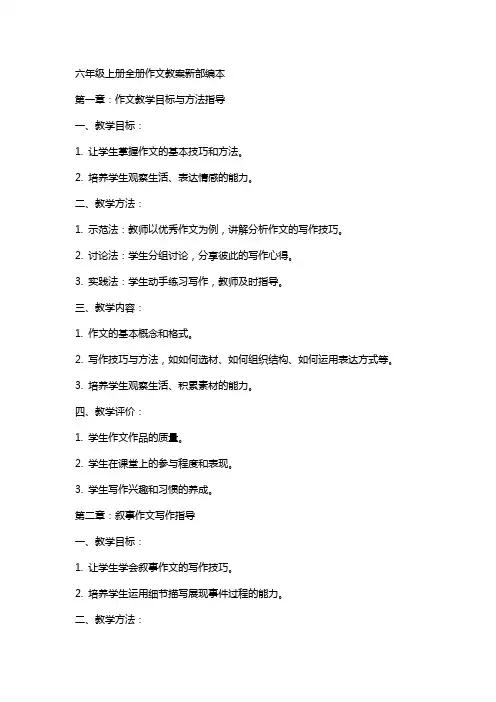 六年级上册全册作文教案新部编本

第一章：作文教学目标与方法指导

一、教学目标：

1. 让学生掌握作文的基本技巧和方法。

2. 培养学生观察生活、表达情感的能力。

二、教学方法：

1. 示范法：教师以优秀作文为例，讲解分析作文的写作技巧。

2. 讨论法：学生分组讨论，分享彼此的写作心得。

3. 实践法：学生动手练习写作，教师及时指导。

三、教学内容：

1. 作文的基本概念和格式。

2. 写作技巧与方法，如如何选材、如何组织结构、如何运用表达方式等。

3. 培养学生观察生活、积累素材的能力。

四、教学评价：

1. 学生作文作品的质量。

2. 学生在课堂上的参与程度和表现。

3. 学生写作兴趣和习惯的养成。

第二章：叙事作文写作指导

一、教学目标：

1. 让学生学会叙事作文的写作技巧。

2. 培养学生运用细节描写展现事件过程的能力。

二、教学方法：